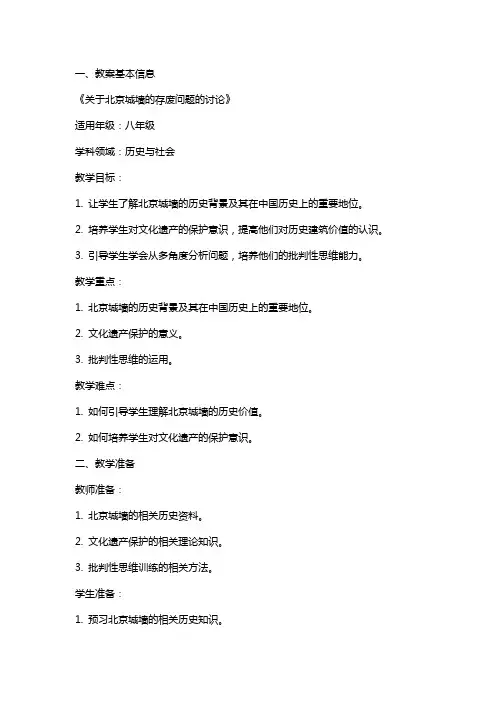 一、教案基本信息

《关于北京城墙的存废问题的讨论》

适用年级：八年级

学科领域：历史与社会

教学目标：

1. 让学生了解北京城墙的历史背景及其在中国历史上的重要地位。

2. 培养学生对文化遗产的保护意识，提高他们对历史建筑价值的认识。

3. 引导学生学会从多角度分析问题，培养他们的批判性思维能力。

教学重点：

1. 北京城墙的历史背景及其在中国历史上的重要地位。

2. 文化遗产保护的意义。

3. 批判性思维的运用。

教学难点：

1. 如何引导学生理解北京城墙的历史价值。

2. 如何培养学生对文化遗产的保护意识。

二、教学准备

教师准备：

1. 北京城墙的相关历史资料。

2. 文化遗产保护的相关理论知识。

3. 批判性思维训练的相关方法。

学生准备：

1. 预习北京城墙的相关历史知识。